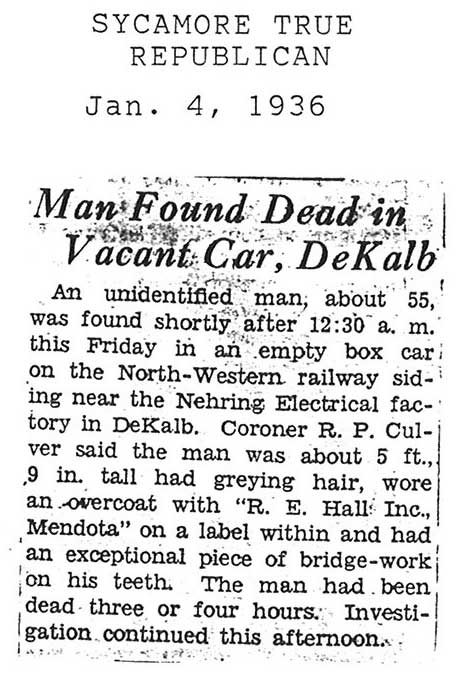 SYCAMORE TRUE REPUBLICAN

Jan. 4, 1936

Man Found Dead in Vacant Car, DeKalb

An unidentified man, about 55, was found shortly after 12:30 a. m. this Friday in an empty box car on the North-Western railway siding near the Nehring Electrical factory in DeKalb. Coroner R. P. Culver said the man was about 5 ft., 9 in. tall had greying hair, wore an overcoat with "R. E. Hall Inc., Mendota" on a label within and had an exceptional piece of bridge-work on his teeth. The man had been dead three or four hours. Investigation continued this afternoon.